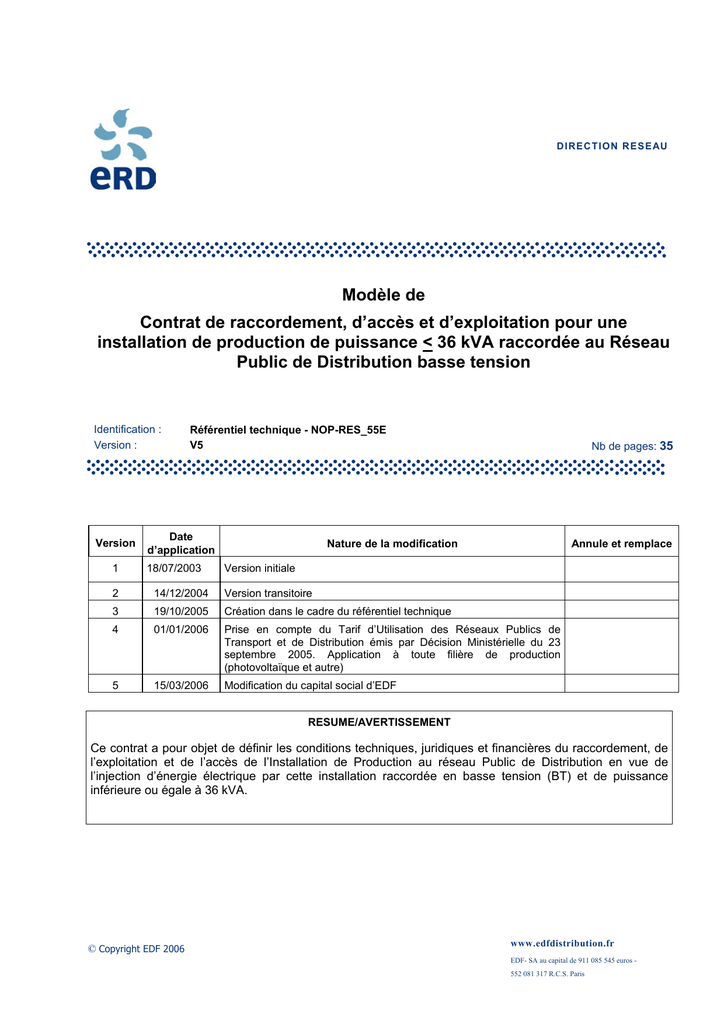 eRD

DIRECTION RESEAU

Modèle de

Contrat de raccordement, d'accès et d'exploitation pour une installation de production de puissance $\leq$ 36 kVA raccordée au Réseau Public de Distribution basse tension

Identification : Référentiel technique - NOP-RES_55E
Version : V5

Nb de pages: 35

| Version | Date d'application | Nature de la modification | Annule et remplace |
|---|---|---|---|
| 1 | 18/07/2003 | Version initiale | |
| 2 | 14/12/2004 | Version transitoire | |
| 3 | 19/10/2005 | Création dans le cadre du référentiel technique | |
| 4 | 01/01/2006 | Prise en compte du Tarif d'Utilisation des Réseaux Publics de Transport et de Distribution émis par Décision Ministérielle du 23 septembre 2005. Application à toute filière de production (photovoltaïque et autre) | |
| 5 | 15/03/2006 | Modification du capital social d'EDF | |

RESUME/AVERTISSEMENT

Ce contrat a pour objet de définir les conditions techniques, juridiques et financières du raccordement, de l'exploitation et de l'accès de l'Installation de Production au réseau Public de Distribution en vue de l'injection d'énergie électrique par cette installation raccordée en basse tension (BT) et de puissance inférieure ou égale à 36 kVA.

© Copyright EDF 2006

www.edfdistribution.fr

EDF- SA au capital de 911 085 545 euros - 552 081 317 R.C.S. Paris